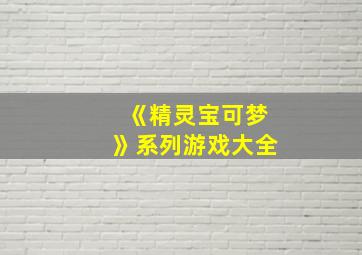 《精灵宝可梦》系列游戏大全